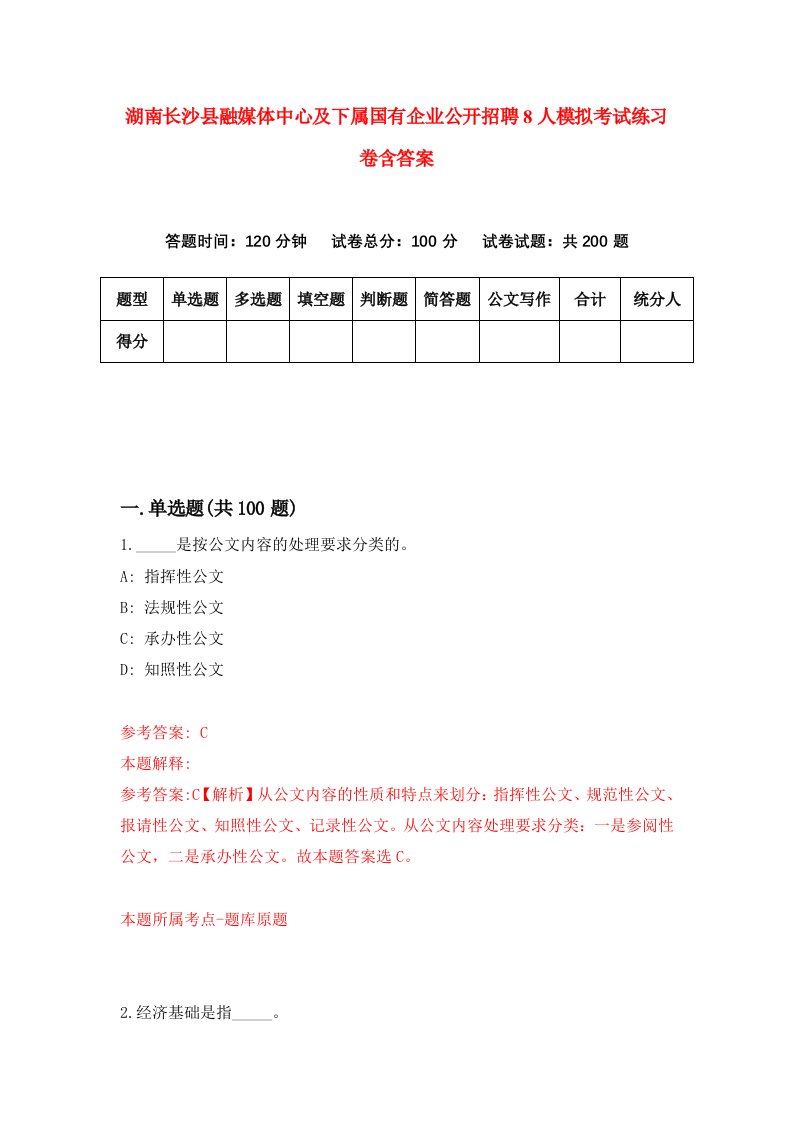 湖南长沙县融媒体中心及下属国有企业公开招聘8人模拟考试练习卷含答案

答题时间：120分钟　试卷总分：100分　试卷试题：共200题

| 题型 | 单选题 | 多选题 | 填空题 | 判断题 | 简答题 | 公文写作 | 合计 | 统分人 |
|---|---|---|---|---|---|---|---|---|
| 得分 | | | | | | | | |

一.单选题(共100题)

1._____是按公文内容的处理要求分类的。
A: 指挥性公文
B: 法规性公文
C: 承办性公文
D: 知照性公文

参考答案: C
本题解释:
参考答案:C【解析】从公文内容的性质和特点来划分：指挥性公文、规范性公文、报请性公文、知照性公文、记录性公文。从公文内容处理要求分类：一是参阅性公文，二是承办性公文。故本题答案选C。

本题所属考点-题库原题

2.经济基础是指_____。